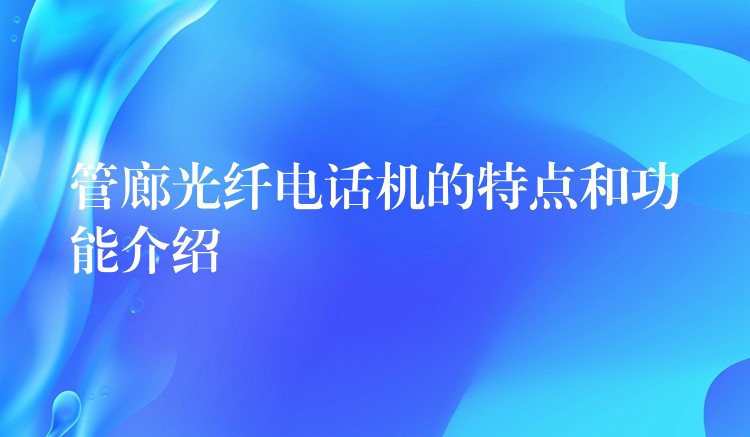 管廊光纤电话机的特点和功能介绍